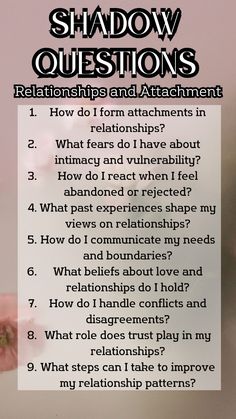 SHADOW QUESTIONS

Relationships and Attachment

1. How do I form attachments in relationships?
2. What fears do I have about intimacy and vulnerability?
3. How do I react when I feel abandoned or rejected?
4. What past experiences shape my views on relationships?
5. How do I communicate my needs and boundaries?
6. What beliefs about love and relationships do I hold?
7. How do I handle conflicts and disagreements?
8. What role does trust play in my relationships?
9. What steps can I take to improve my relationship patterns?